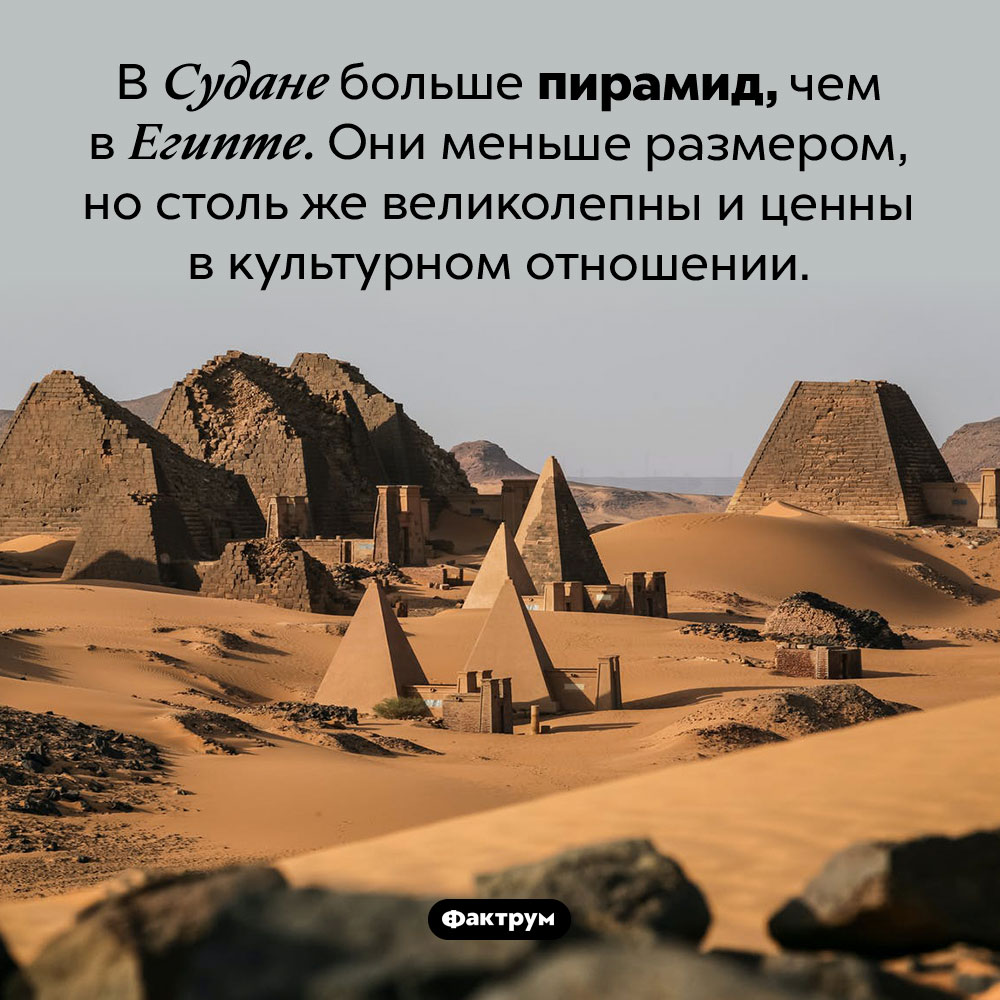 В Судане больше пирамид, чем в Египте. Они меньше размером, но столь же великолепны и ценны в культурном отношении.

Фактрум